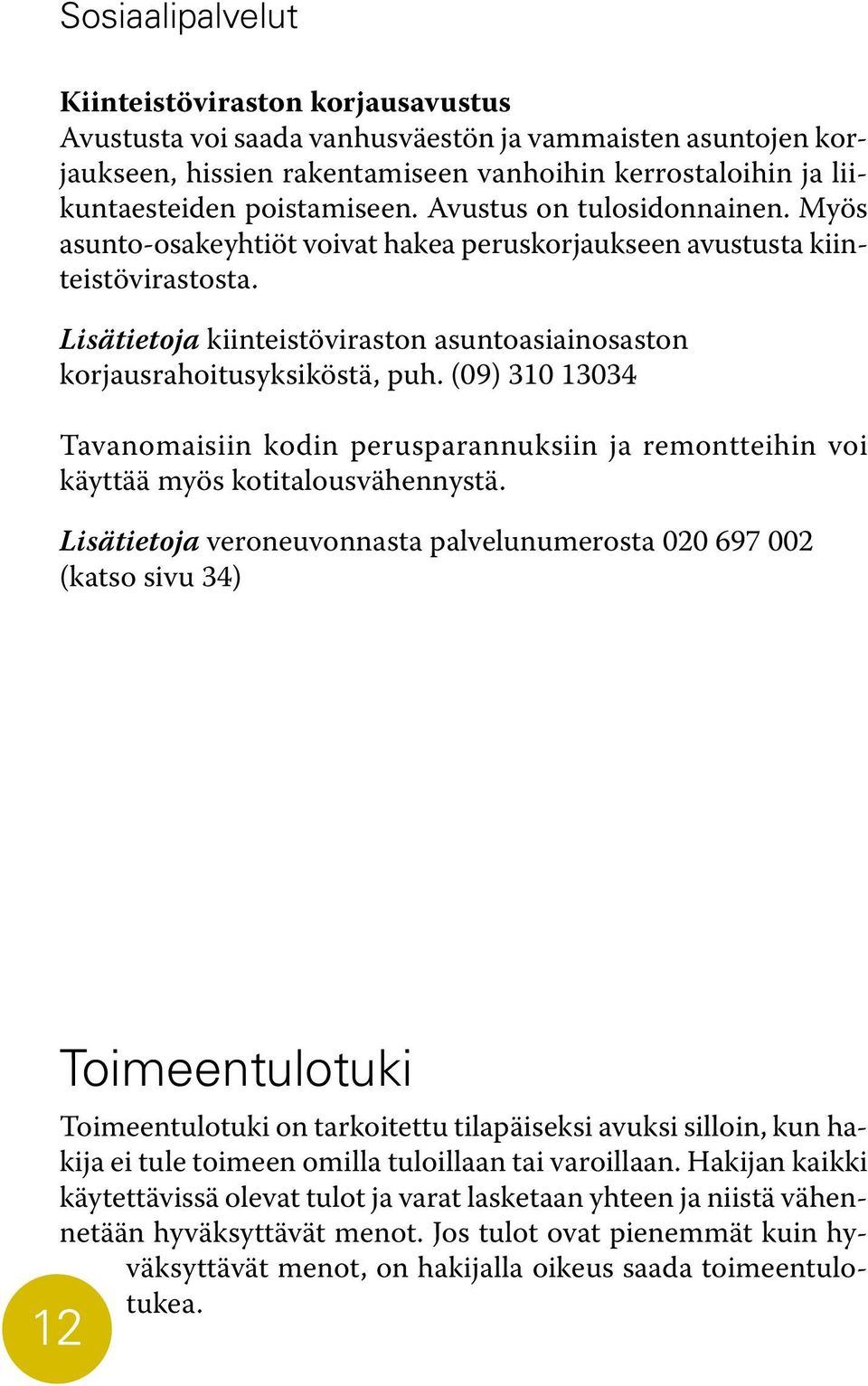 Sosiaalipalvelut

Kiinteistöviraston korjausavustus
Avustusta voi saada vanhusväestön ja vammaisten asuntojen korjaukseen, hissien rakentamiseen vanhoihin kerrostaloihin ja liikuntaesteiden poistamiseen. Avustus on tulosidonnainen. Myös asunto-osakeyhtiöt voivat hakea peruskorjaukseen avustusta kiinteistövirastosta.

Lisätietoja kiinteistöviraston asuntoasiainosaston korjausrahoitusyksiköstä, puh. (09) 310 13034

Tavanomaisiin kodin perusparannuksiin ja remontteihin voi käyttää myös kotitalousvähennystä.

Lisätietoja veroneuvonnasta palvelunumerosta 020 697 002 (katso sivu 34)

Toimeentulotuki

Toimeentulotuki on tarkoitettu tilapäiseksi avuksi silloin, kun hakija ei tule toimeen omilla tuloillaan tai varoillaan. Hakijan kaikki käytettävissä olevat tulot ja varat lasketaan yhteen ja niistä vähennetään hyväksyttävät menot. Jos tulot ovat pienemmät kuin hyväksyttävät menot, on hakijalla oikeus saada toimeentulotukea.

12